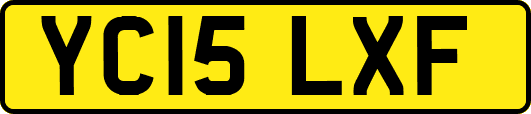 YC15 LXF